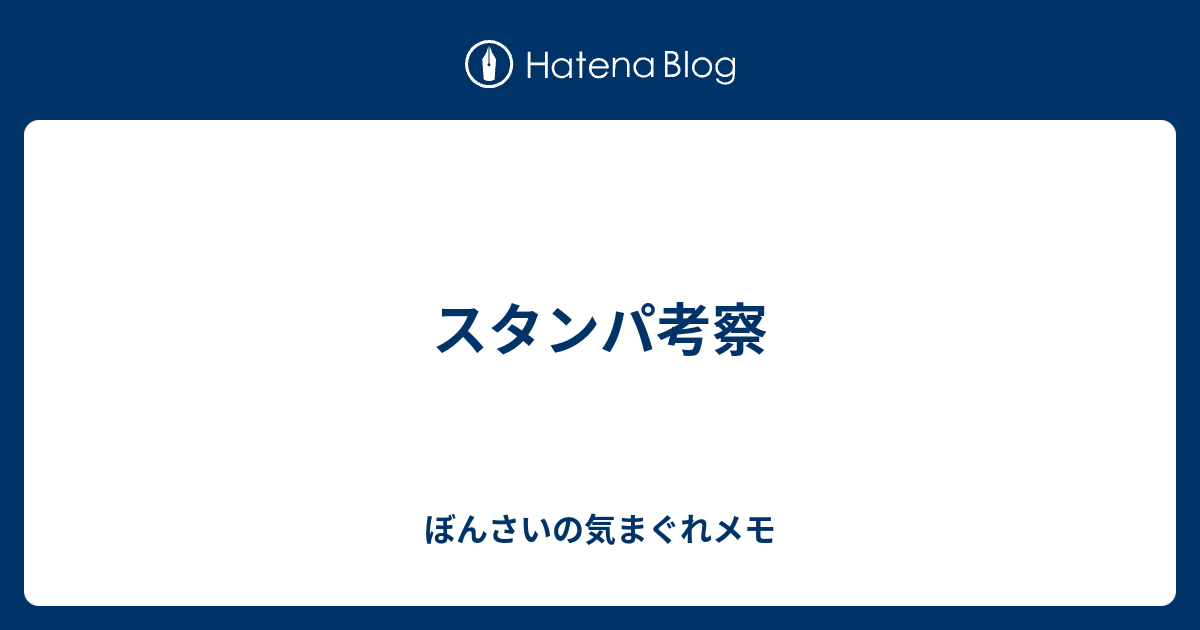 Hatena Blog

スタンパ考察

ぼんさいの気まぐれメモ